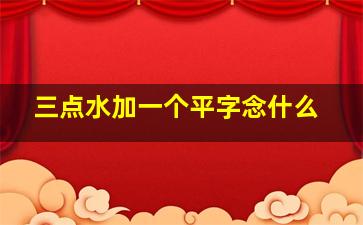 三点水加一个平字念什么